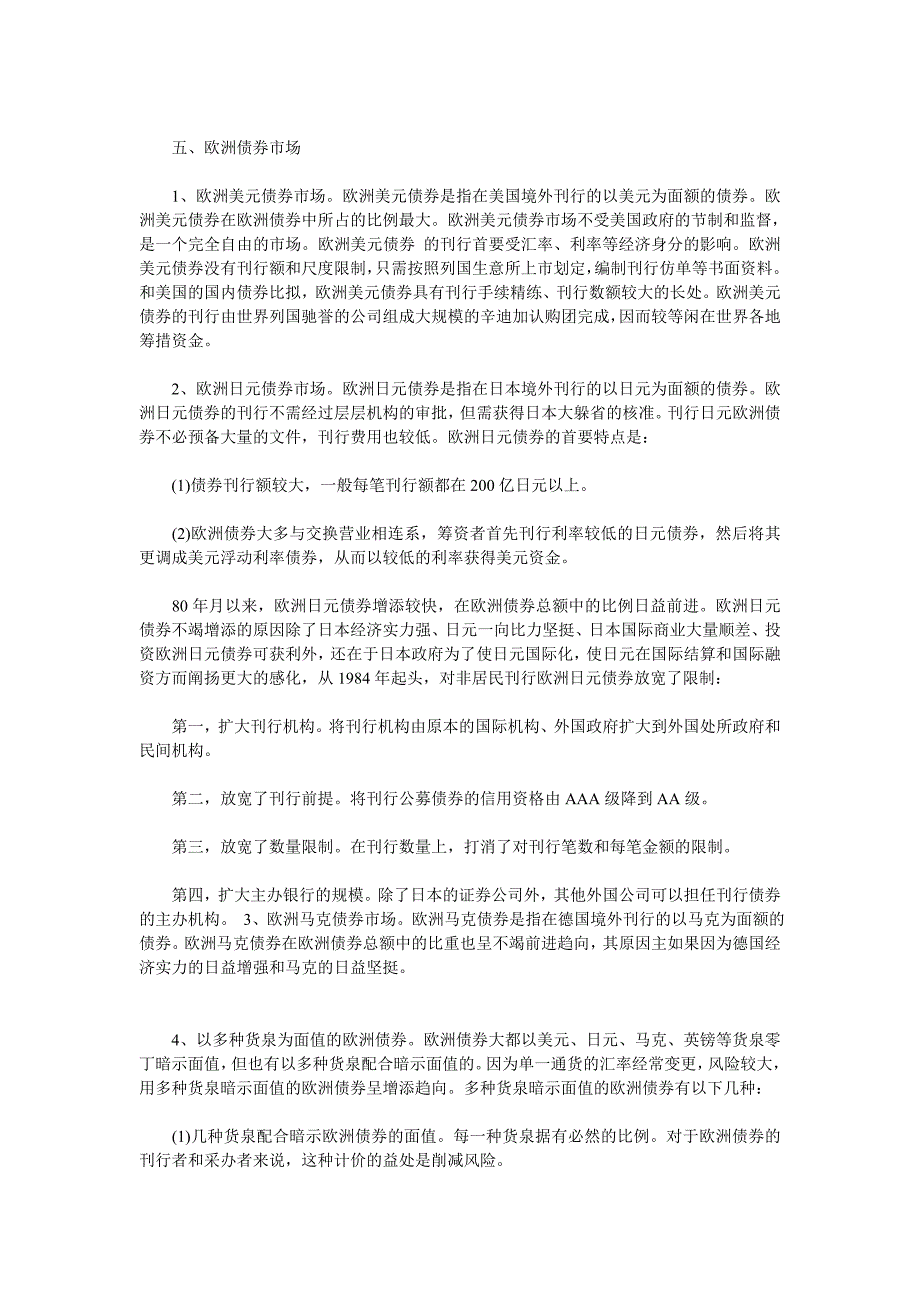 五、欧洲债券市场

1、欧洲美元债券市场。欧洲美元债券是指在美国境外刊行的以美元为面额的债券。欧洲美元债券在欧洲债券中所占的比例最大。欧洲美元债券市场不受美国政府的节制和监督，是一个完全自由的市场。欧洲美元债券 的刊行首要受汇率、利率等经济身分的影响。欧洲美元债券没有刊行额和尺度限制，只需按照列国生意所上市划定，编制刊行仿单等书面资料。和美国的国内债券比拟，欧洲美元债券具有刊行手续精练、刊行数额较大的长处。欧洲美元债券的刊行由世界列国驰誉的公司组成大规模的辛迪加认购团完成，因而较等闲在世界各地筹措资金。

2、欧洲日元债券市场。欧洲日元债券是指在日本境外刊行的以日元为面额的债券。欧洲日元债券的刊行不需经过层层机构的审批，但需获得日本大躲省的核准。刊行日元欧洲债券不必预备大量的文件，刊行费用也较低。欧洲日元债券的首要特点是：

(1)债券刊行额较大，一般每笔刊行额都在 200 亿日元以上。

(2)欧洲债券大多与交换营业相连系，筹资者首先刊行利率较低的日元债券，然后将其更调成美元浮动利率债券，从而以较低的利率获得美元资金。

80 年月以来，欧洲日元债券增添较快，在欧洲债券总额中的比例日益前进。欧洲日元债券不竭增添的原因除了日本经济实力强、日元一向比力坚挺、日本国际商业大量顺差、投资欧洲日元债券可获利外，还在于日本政府为了使日元国际化，使日元在国际结算和国际融资方面阐扬更大的感化，从 1984 年起头，对非居民刊行欧洲日元债券放宽了限制：

第一，扩大刊行机构。将刊行机构由原本的国际机构、外国政府扩大到外国处所政府和民间机构。

第二，放宽了刊行前提。将刊行公募债券的信用资格由 AAA 级降到 AA 级。

第三，放宽了数量限制。在刊行数量上，打消了对刊行笔数和每笔金额的限制。

第四，扩大主办银行的规模。除了日本的证券公司外，其他外国公司可以担任刊行债券的主办机构。 3、欧洲马克债券市场。欧洲马克债券是指在德国境外刊行的以马克为面额的债券。欧洲马克债券在欧洲债券总额中的比重也呈不竭前进趋向，其原因主如果因为德国经济实力的日益增强和马克的日益坚挺。

4、以多种货泉为面值的欧洲债券。欧洲债券大都以美元、日元、马克、英镑等货泉零丁暗示面值，但也有以多种货泉配合暗示面值的。因为单一通货的汇率经常变更，风险较大，用多种货泉暗示面值的欧洲债券呈增添趋向。多种货泉暗示面值的欧洲债券有以下几种：

(1)几种货泉配合暗示欧洲债券的面值。每一种货泉据有必然的比例。对于欧洲债券的刊行者和采办者来说，这种计价的益处是削减风险。